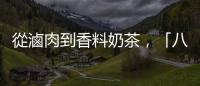 從滷肉到香料奶茶，「八